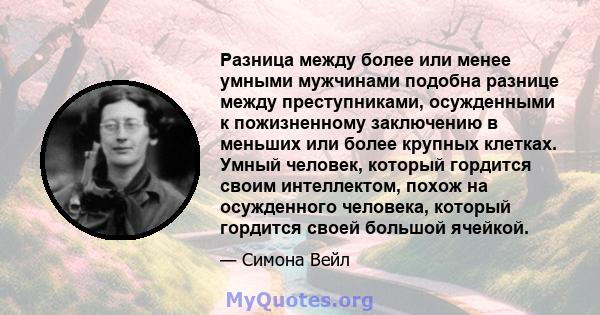 Разница между более или менее умными мужчинами подобна разнице между преступниками, осужденными к пожизненному заключению в меньших или более крупных клетках. Умный человек, который гордится своим интеллектом, похож на осужденного человека, который гордится своей большой ячейкой.

— Симона Вейл

MyQuotes.org